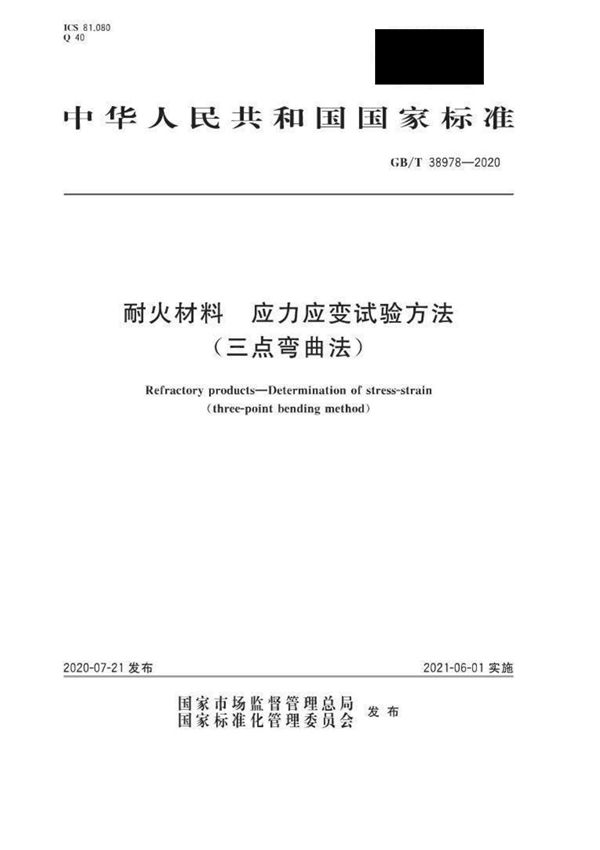 ICS 81.080
Q 40

中华人民共和国国家标准

GB/T 38978—2020

耐火材料　应力应变试验方法
（三点弯曲法）

Refractory products—Determination of stress-strain
（three-point bending method）

2020-07-21 发布

2021-06-01 实施

国家市场监督管理总局
国家标准化管理委员会
发布